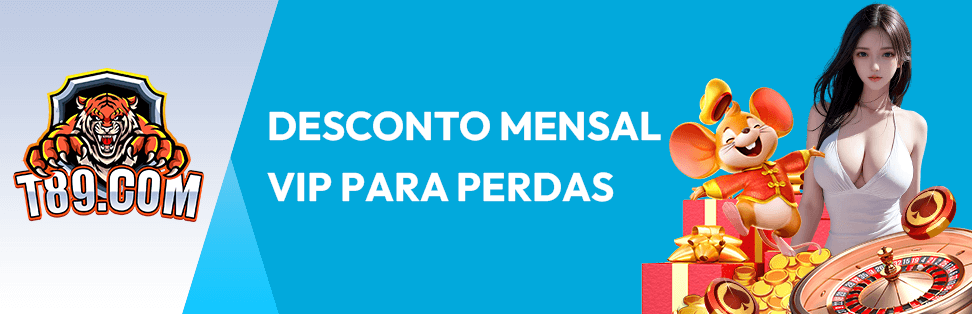 T89.COM

DESCONTO MENSAL VIP PARA PERDAS